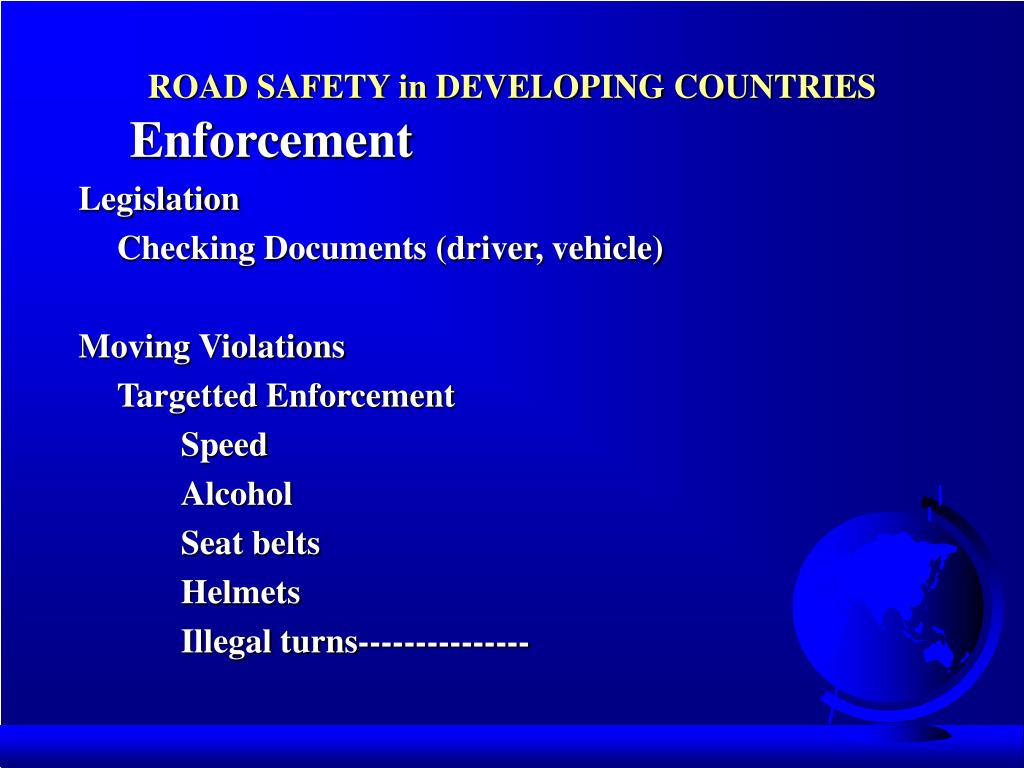 ROAD SAFETY in DEVELOPING COUNTRIES

Enforcement

Legislation

Checking Documents (driver, vehicle)

Moving Violations

Targetted Enforcement

Speed

Alcohol

Seat belts

Helmets

Illegal turns--------------